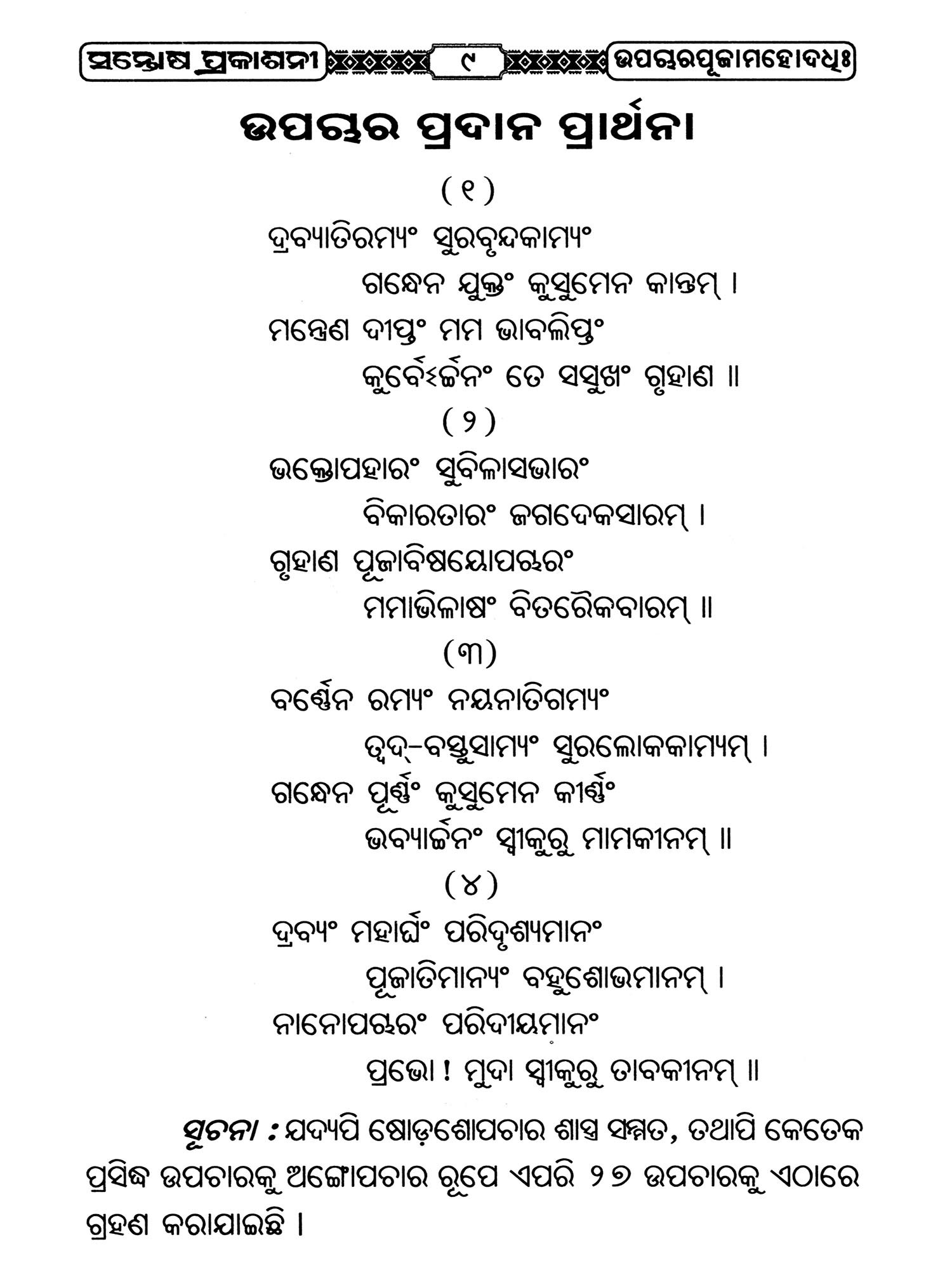 ସନ୍ତୋଷ ପ୍ରକାଶନୀ ୯ ଉପଚାରପୂଜାମହୋଦଧିଃ

ଉପଚାର ପ୍ରଦାନ ପ୍ରାର୍ଥନା

(୧)

ଦ୍ରବ୍ୟାତିରମ୍ୟଂ ସୁରବୃନ୍ଦକାମ୍ୟଂ
ଗନ୍ଧେନ ଯୁକ୍ତଂ କୁସୁମେନ କାନ୍ତମ୍ ।
ମନ୍ତ୍ରେଣ ଦୀପ୍ତଂ ମମ ଭାବଲିପ୍ତଂ
କୁର୍ବେଽର୍ଚ୍ଚନଂ ତେ ସସୁଖଂ ଗୃହାଣ ॥

(୨)

ଭକ୍ତୋପହାରଂ ସୁବିଳାସଭାରଂ
ବିକାରତାରଂ ଜଗଦେକସାରମ୍ ।
ଗୃହାଣ ପୂଜାବିଷୟୋପଚାରଂ
ମମାଭିଳାଷଂ ବିତରୈକବାରମ୍ ॥

(୩)

ବର୍ଣ୍ଣେନ ରମ୍ୟଂ ନୟନାତିଗମ୍ୟଂ
ତ୍ୱଦ୍-ବସ୍ତୁସାମ୍ୟଂ ସୁରଲୋକକାମ୍ୟମ୍ ।
ଗନ୍ଧେନ ପୂର୍ଣ୍ଣଂ କୁସୁମେନ କୀର୍ଣ୍ଣଂ
ଭବ୍ୟାର୍ଚ୍ଚନଂ ସ୍ୱୀକୁରୁ ମାମକୀନମ୍ ॥

(୪)

ଦ୍ରବ୍ୟଂ ମହାର୍ଘଂ ପରିଦୃଶ୍ୟମାନଂ
ପୂଜାତିମାନ୍ୟଂ ବହୁଶୋଭମାନମ୍ ।
ନାନୋପଚାରଂ ପରିଦୀୟମାନଂ
ପ୍ରଭୋ ! ମୁଦା ସ୍ୱୀକୁରୁ ତାବକୀନମ୍ ॥

ସୂଚନା : ଯଦ୍ୟପି ଷୋଡ଼ଶୋପଚାର ଶାସ୍ତ୍ର ସମ୍ମତ, ତଥାପି କେତେକ ପ୍ରସିଦ୍ଧ ଉପଚାରକୁ ଅଙ୍ଗୋପଚାର ରୂପେ ଏପରି ୨୭ ଉପଚାରକୁ ଏଠାରେ ଗ୍ରହଣ କରାଯାଇଛି ।